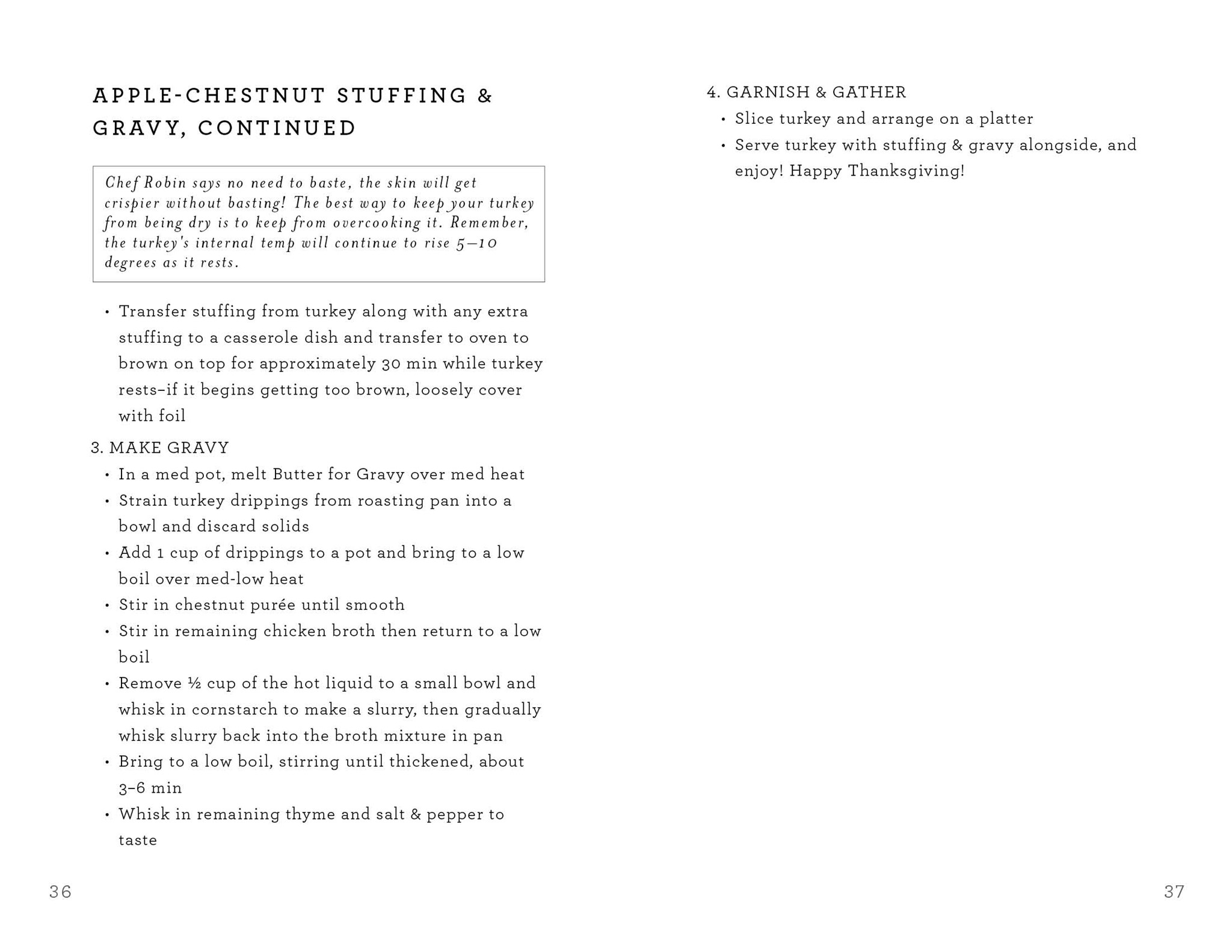 APPLE-CHESTNUT STUFFING & GRAVY, CONTINUED

Chef Robin says no need to baste, the skin will get crispier without basting! The best way to keep your turkey from being dry is to keep from overcooking it. Remember, the turkey's internal temp will continue to rise 5–10 degrees as it rests.

• Transfer stuffing from turkey along with any extra stuffing to a casserole dish and transfer to oven to brown on top for approximately 30 min while turkey rests–if it begins getting too brown, loosely cover with foil

3. MAKE GRAVY
• In a med pot, melt Butter for Gravy over med heat
• Strain turkey drippings from roasting pan into a bowl and discard solids
• Add 1 cup of drippings to a pot and bring to a low boil over med-low heat
• Stir in chestnut purée until smooth
• Stir in remaining chicken broth then return to a low boil
• Remove ½ cup of the hot liquid to a small bowl and whisk in cornstarch to make a slurry, then gradually whisk slurry back into the broth mixture in pan
• Bring to a low boil, stirring until thickened, about 3–6 min
• Whisk in remaining thyme and salt & pepper to taste

36

4. GARNISH & GATHER
• Slice turkey and arrange on a platter
• Serve turkey with stuffing & gravy alongside, and enjoy! Happy Thanksgiving!

37